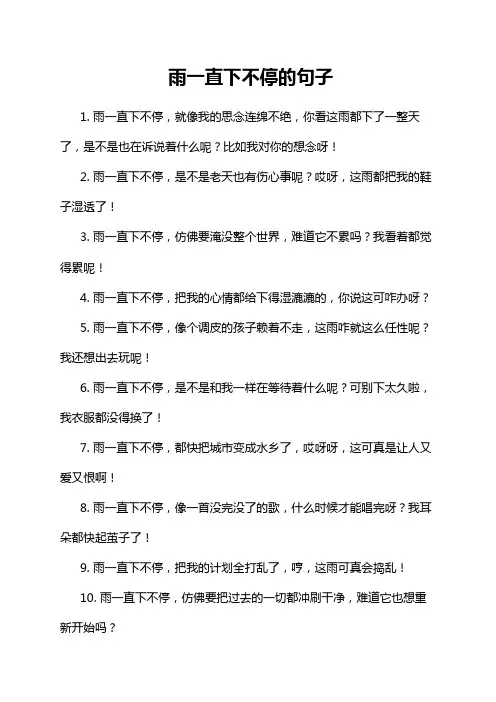 雨一直下不停的句子

1. 雨一直下不停，就像我的思念连绵不绝，你看这雨都下了一整天了，是不是也在诉说着什么呢？比如我对你的想念呀！

2. 雨一直下不停，是不是老天也有伤心事呢？哎呀，这雨都把我的鞋子湿透了！

3. 雨一直下不停，仿佛要淹没整个世界，难道它不累吗？我看着都觉得累呢！

4. 雨一直下不停，把我的心情都给下得湿漉漉的，你说这可咋办呀？

5. 雨一直下不停，像个调皮的孩子赖着不走，这雨咋就这么任性呢？我还想出去玩呢！

6. 雨一直下不停，是不是和我一样在等待着什么呢？可别下太久啦，我衣服都没得换了！

7. 雨一直下不停，都快把城市变成水乡了，哎呀呀，这可真是让人又爱又恨啊！

8. 雨一直下不停，像一首没完没了的歌，什么时候才能唱完呀？我耳朵都快起茧子了！

9. 雨一直下不停，把我的计划全打乱了，哼，这雨可真会捣乱！

10. 雨一直下不停，仿佛要把过去的一切都冲刷干净，难道它也想重新开始吗？